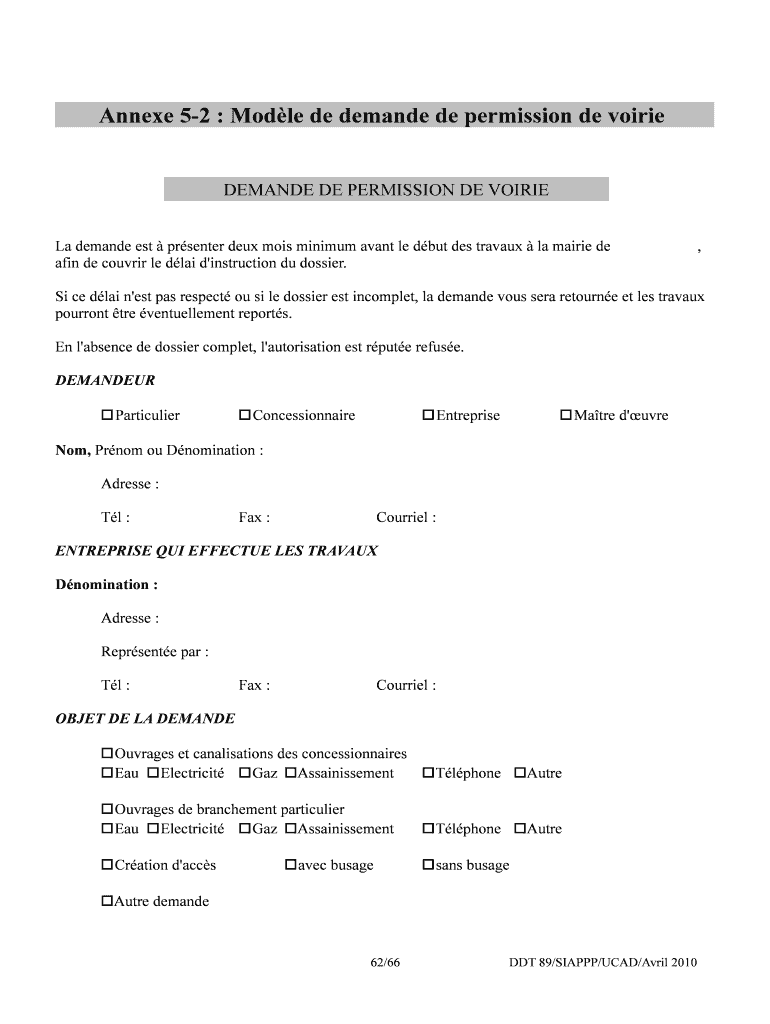 Annexe 5-2 : Modèle de demande de permission de voirie

DEMANDE DE PERMISSION DE VOIRIE

La demande est à présenter deux mois minimum avant le début des travaux à la mairie de ,
afin de couvrir le délai d'instruction du dossier.

Si ce délai n'est pas respecté ou si le dossier est incomplet, la demande vous sera retournée et les travaux pourront être éventuellement reportés.

En l'absence de dossier complet, l'autorisation est réputée refusée.

DEMANDEUR

☐Particulier ☐Concessionnaire ☐Entreprise ☐Maître d'œuvre

Nom, Prénom ou Dénomination :

Adresse :

Tél : Fax : Courriel :

ENTREPRISE QUI EFFECTUE LES TRAVAUX

Dénomination :

Adresse :

Représentée par :

Tél : Fax : Courriel :

OBJET DE LA DEMANDE

☐Ouvrages et canalisations des concessionnaires
☐Eau ☐Electricité ☐Gaz ☐Assainissement ☐Téléphone ☐Autre

☐Ouvrages de branchement particulier
☐Eau ☐Electricité ☐Gaz ☐Assainissement ☐Téléphone ☐Autre

☐Création d'accès ☐avec busage ☐sans busage

☐Autre demande

62/66 DDT 89/SIAPPP/UCAD/Avril 2010